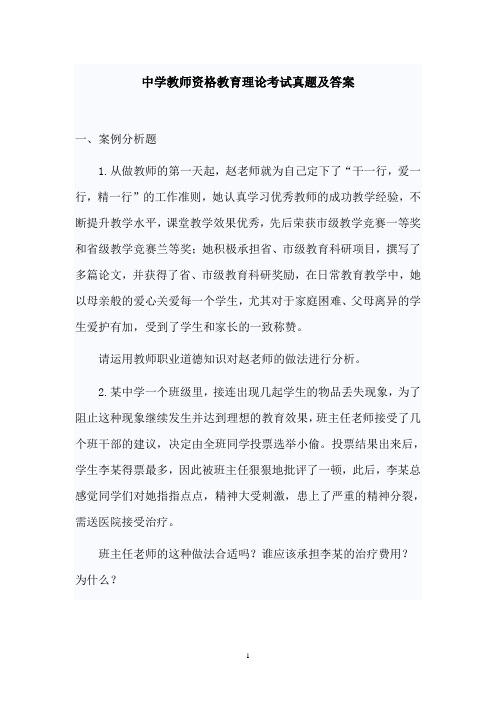 中学教师资格教育理论考试真题及答案

一、案例分析题

1.从做教师的第一天起，赵老师就为自己定下了“干一行，爱一行，精一行”的工作准则，她认真学习优秀教师的成功教学经验，不断提升教学水平，课堂教学效果优秀，先后荣获市级教学竞赛一等奖和省级教学竞赛兰等奖；她积极承担省、市级教育科研项目，撰写了多篇论文，并获得了省、市级教育科研奖励，在日常教育教学中，她以母亲般的爱心关爱每一个学生，尤其对于家庭困难、父母离异的学生爱护有加，受到了学生和家长的一致称赞。

请运用教师职业道德知识对赵老师的做法进行分析。

2.某中学一个班级里，接连出现几起学生的物品丢失现象，为了阻止这种现象继续发生并达到理想的教育效果，班主任老师接受了几个班干部的建议，决定由全班同学投票选举小偷。投票结果出来后，学生李某得票最多，因此被班主任狠狠地批评了一顿，此后，李某总感觉同学们对她指指点点，精神大受刺激，患上了严重的精神分裂，需送医院接受治疗。

班主任老师的这种做法合适吗？谁应该承担李某的治疗费用？为什么？

1